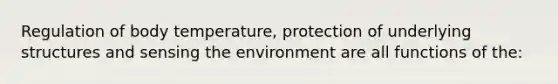 Regulation of body temperature, protection of underlying structures and sensing the environment are all functions of the: